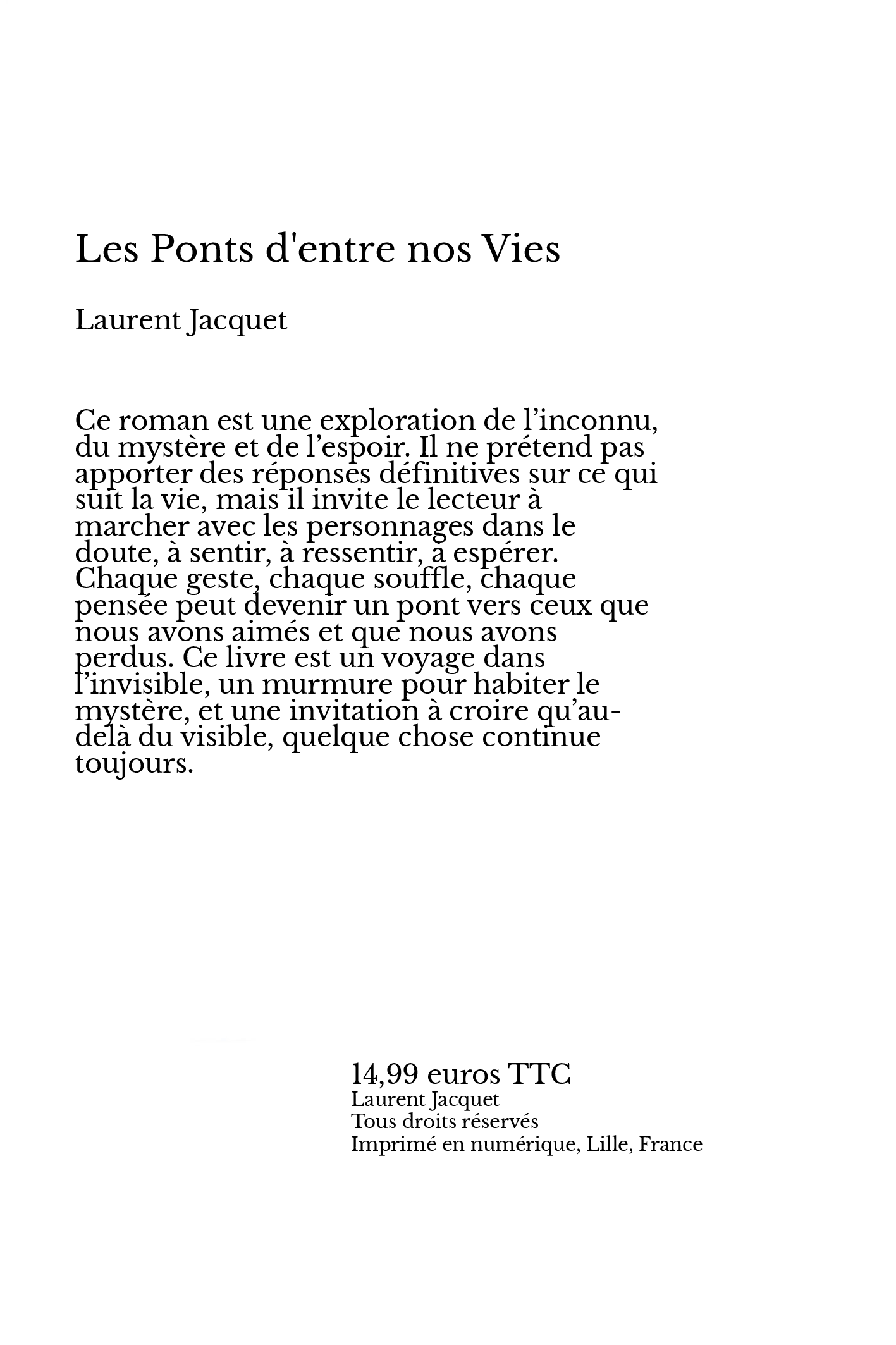 Les Ponts d'entre nos Vies

Laurent Jacquet

Ce roman est une exploration de l’inconnu, du mystère et de l’espoir. Il ne prétend pas apporter des réponses définitives sur ce qui suit la vie, mais il invite le lecteur à marcher avec les personnages dans le doute, à sentir, à ressentir, à espérer. Chaque geste, chaque souffle, chaque pensée peut devenir un pont vers ceux que nous avons aimés et que nous avons perdus. Ce livre est un voyage dans l’invisible, un murmure pour habiter le mystère, et une invitation à croire qu’au-delà du visible, quelque chose continue toujours.

14,99 euros TTC
Laurent Jacquet
Tous droits réservés
Imprimé en numérique, Lille, France